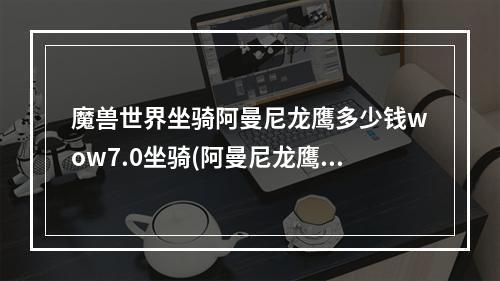 魔兽世界坐骑阿曼尼龙鹰多少钱wow7.0坐骑(阿曼尼龙鹰...